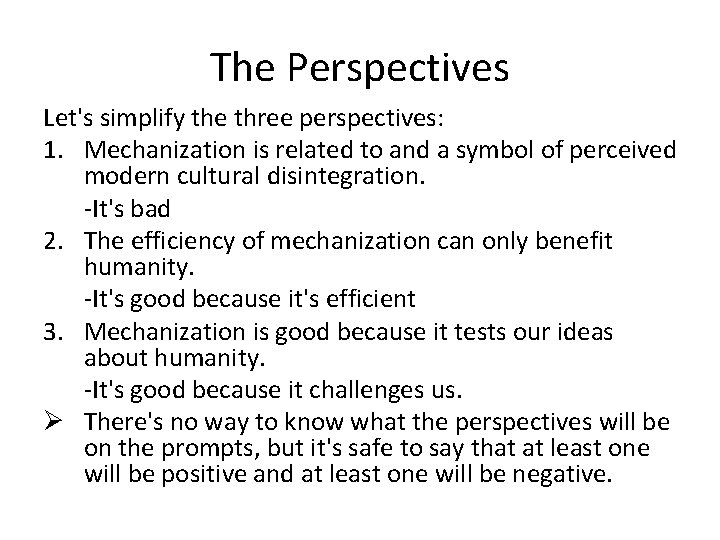 The Perspectives

Let's simplify the three perspectives:

1. Mechanization is related to and a symbol of perceived modern cultural disintegration.

-It's bad

2. The efficiency of mechanization can only benefit humanity.

-It's good because it's efficient

3. Mechanization is good because it tests our ideas about humanity.

-It's good because it challenges us.

➢ There's no way to know what the perspectives will be on the prompts, but it's safe to say that at least one will be positive and at least one will be negative.